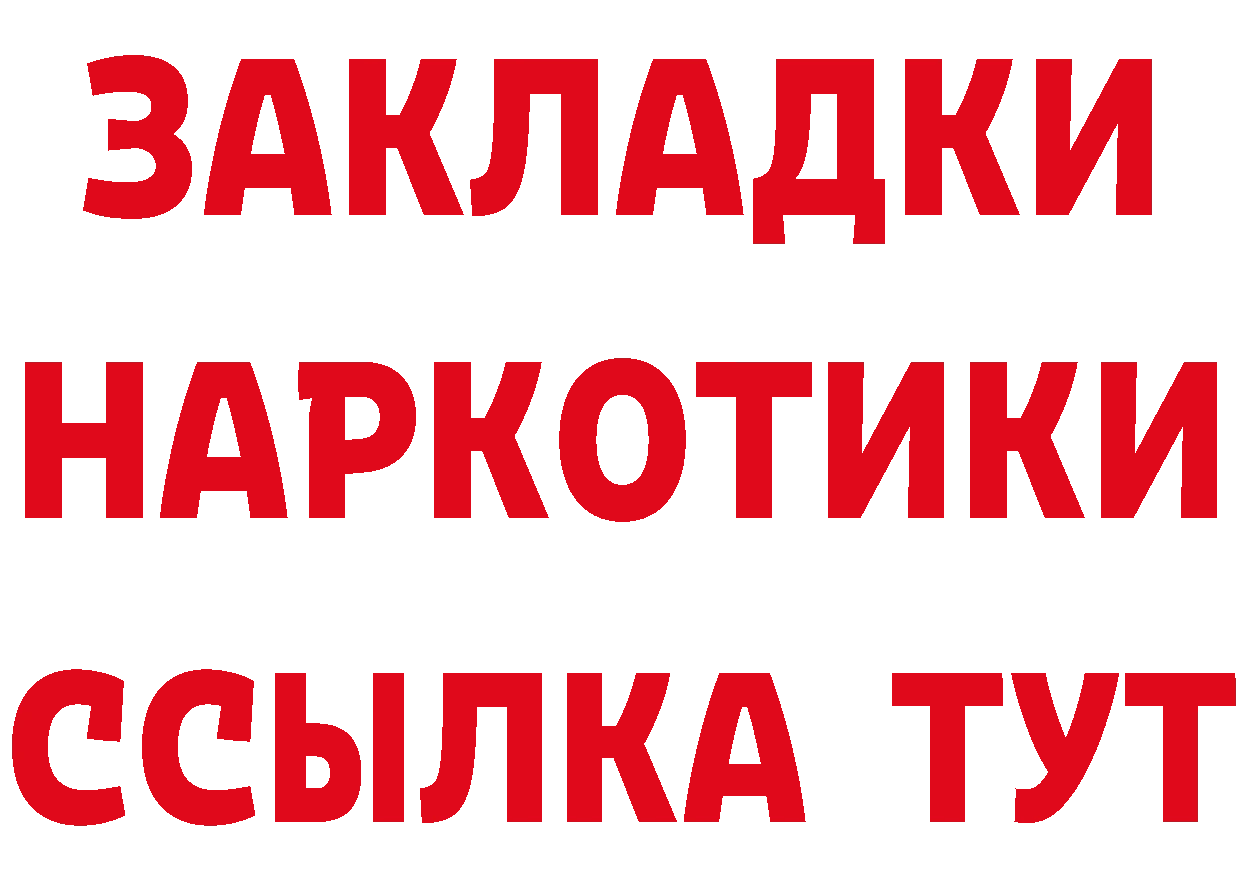 ЗАКЛАДКИ
НАРКОТИКИ
ССЫЛКА ТУТ